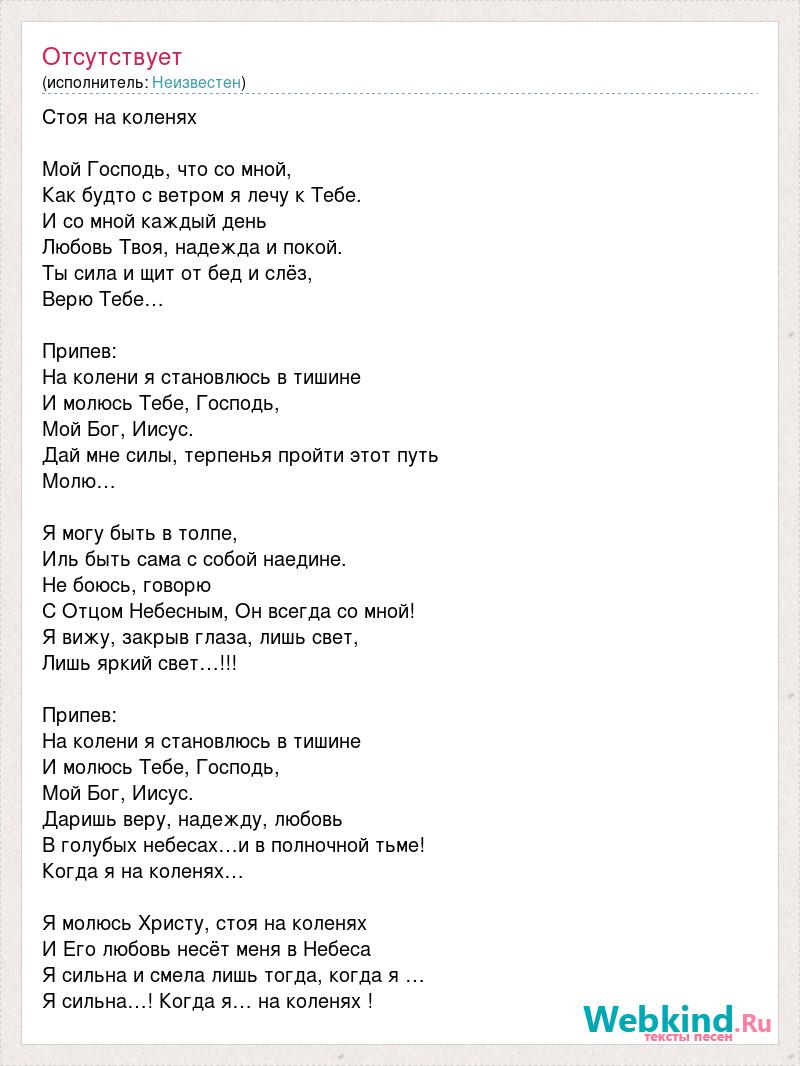 Отсутствует
(исполнитель: Неизвестен)

Стоя на коленях

Мой Господь, что со мной,
Как будто с ветром я лечу к Тебе.
И со мной каждый день
Любовь Твоя, надежда и покой.
Ты сила и щит от бед и слёз,
Верю Тебе…

Припев:
На колени я становлюсь в тишине
И молюсь Тебе, Господь,
Мой Бог, Иисус.
Дай мне силы, терпенья пройти этот путь
Молю…

Я могу быть в толпе,
Иль быть сама с собой наедине.
Не боюсь, говорю
С Отцом Небесным, Он всегда со мной!
Я вижу, закрыв глаза, лишь свет,
Лишь яркий свет…!!!

Припев:
На колени я становлюсь в тишине
И молюсь Тебе, Господь,
Мой Бог, Иисус.
Даришь веру, надежду, любовь
В голубых небесах…и в полночной тьме!
Когда я на коленях…

Я молюсь Христу, стоя на коленях
И Его любовь несёт меня в Небеса
Я сильна и смела лишь тогда, когда я …
Я сильна…! Когда я… на коленях !

Webkind.Ru
тексты песен